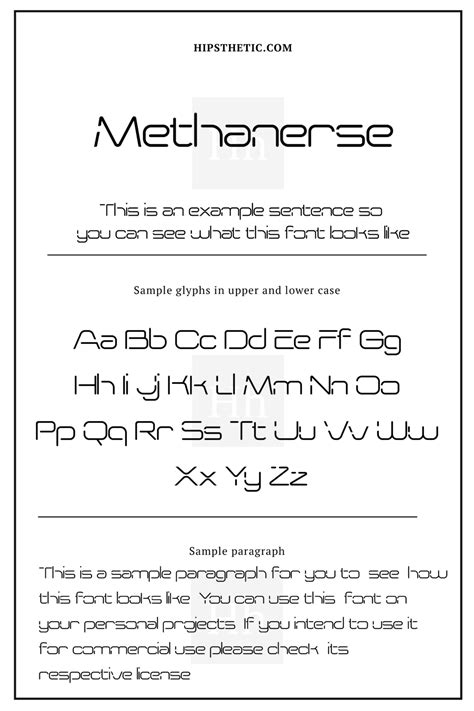 HIPSTHETIC.COM

Methanerse

This is an example sentence so you can see what this font looks like

Sample glyphs in upper and lower case

Aa Bb Cc Dd Ee Ff Gg
Hh Ii Jj Kk Ll Mm Nn Oo
Pp Qq Rr Ss Tt Uu Vv Ww
Xx Yy Zz

Sample paragraph

This is a sample paragraph for you to see how this font looks like You can use this font on your personal projects If you intend to use it for commercial use please check its respective license